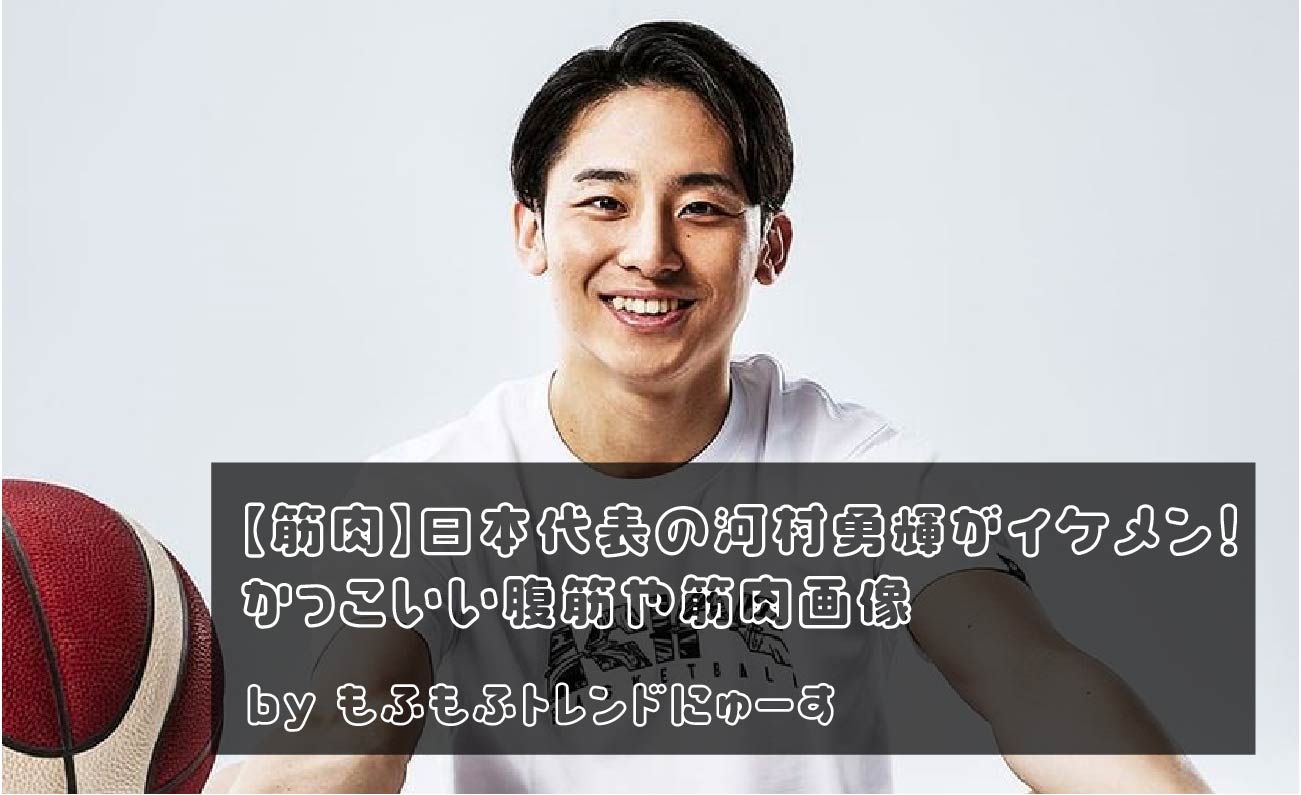 【筋肉】日本代表の河村勇輝がイケメン!
かっこいい腹筋や筋肉画像

by もふもふトレンドにゅーす